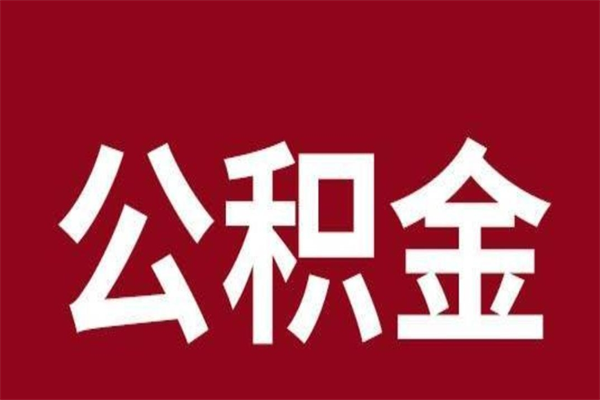 公积金